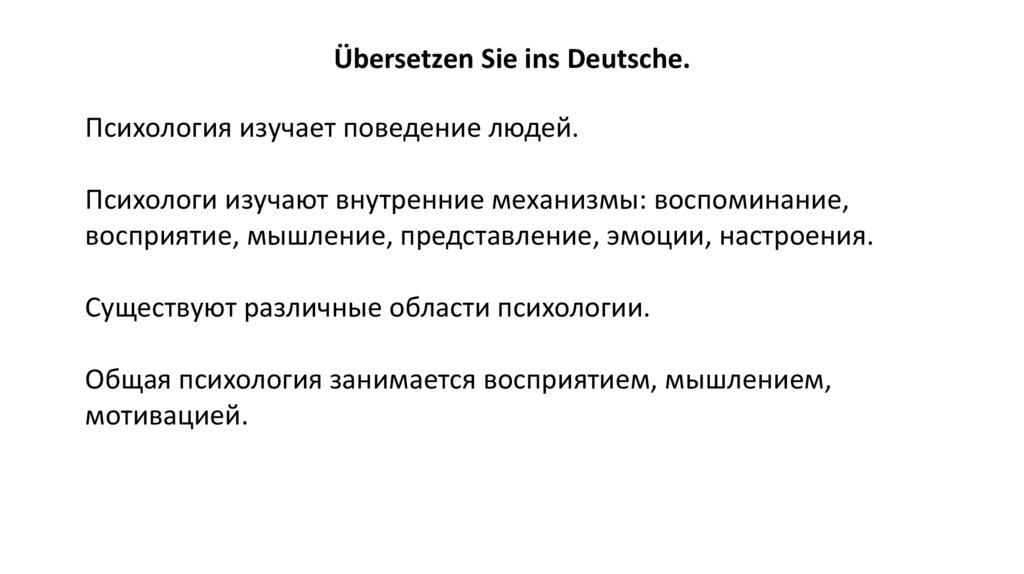 Übersetzen Sie ins Deutsche.

Психология изучает поведение людей.

Психологи изучают внутренние механизмы: воспоминание, восприятие, мышление, представление, эмоции, настроения.

Существуют различные области психологии.

Общая психология занимается восприятием, мышлением, мотивацией.